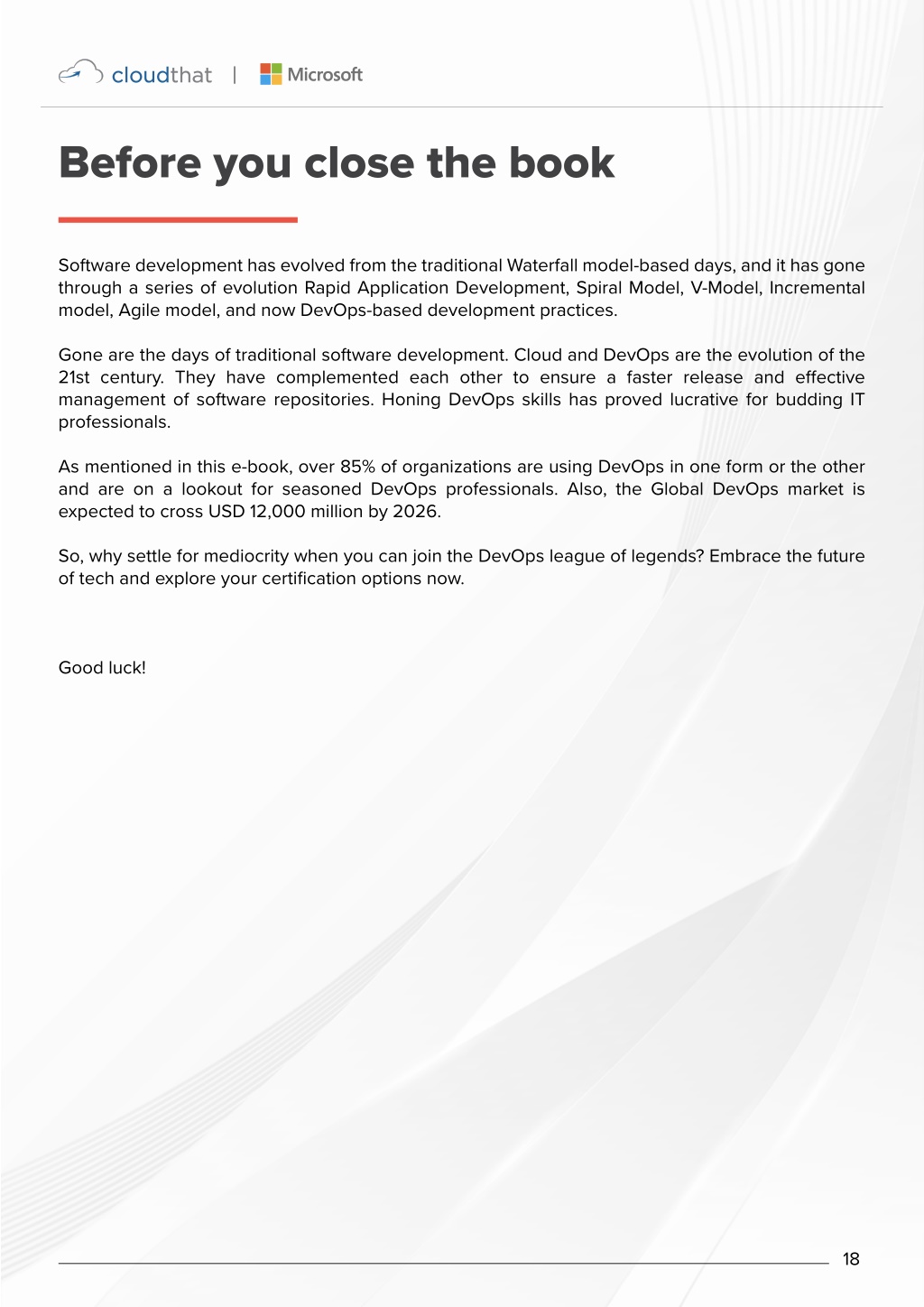 cloudthat | Microsoft

Before you close the book

Software development has evolved from the traditional Waterfall model-based days, and it has gone through a series of evolution Rapid Application Development, Spiral Model, V-Model, Incremental model, Agile model, and now DevOps-based development practices.

Gone are the days of traditional software development. Cloud and DevOps are the evolution of the 21st century. They have complemented each other to ensure a faster release and effective management of software repositories. Honing DevOps skills has proved lucrative for budding IT professionals.

As mentioned in this e-book, over 85% of organizations are using DevOps in one form or the other and are on a lookout for seasoned DevOps professionals. Also, the Global DevOps market is expected to cross USD 12,000 million by 2026.

So, why settle for mediocrity when you can join the DevOps league of legends? Embrace the future of tech and explore your certification options now.

Good luck!

18